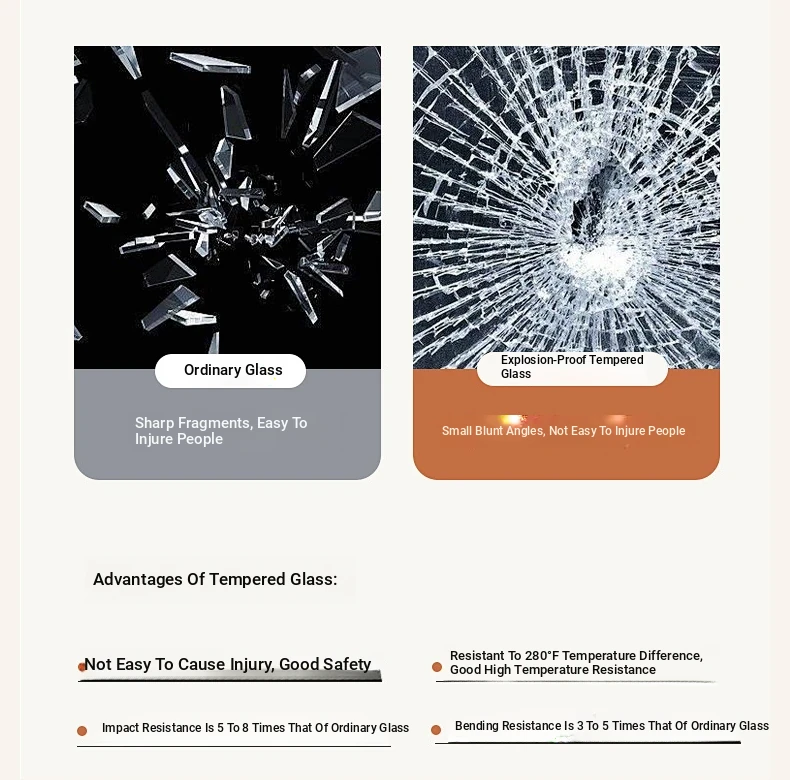 Ordinary Glass

Sharp Fragments, Easy To Injure People

Explosion-Proof Tempered Glass

Small Blunt Angles, Not Easy To Injure People

Advantages Of Tempered Glass:

Not Easy To Cause Injury, Good Safety

Resistant To 280°F Temperature Difference, Good High Temperature Resistance

Impact Resistance Is 5 To 8 Times That Of Ordinary Glass

Bending Resistance Is 3 To 5 Times That Of Ordinary Glass